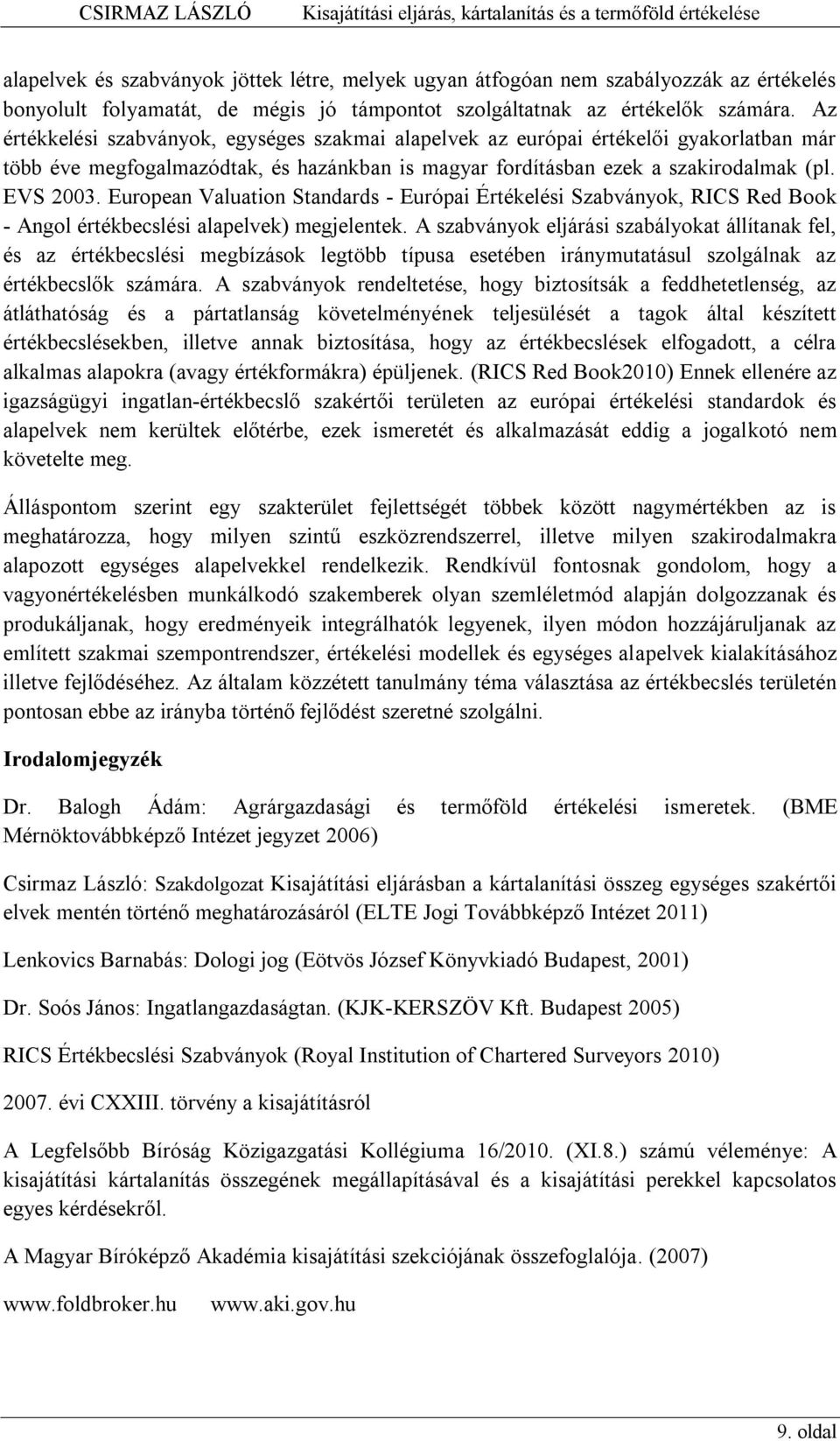 CSIRMAZ LÁSZLÓ Kisajátítási eljárás, kártalanítás és a termőföld értékelése

alapelvek és szabványok jöttek létre, melyek ugyan átfogóan nem szabályozzák az értékelés bonyolult folyamatát, de mégis jó támpontot szolgáltatnak az értékelők számára. Az értékkelési szabványok, egységes szakmai alapelvek az európai értékelői gyakorlatban már több éve megfogalmazódtak, és hazánkban is magyar fordításban ezek a szakirodalmak (pl. EVS 2003. European Valuation Standards - Európai Értékelési Szabványok, RICS Red Book - Angol értékbecslési alapelvek) megjelentek. A szabványok eljárási szabályokat állítanak fel, és az értékbecslési megbízások legtöbb típusa esetében iránymutatásul szolgálnak az értékbecslők számára. A szabványok rendeltetése, hogy biztosítsák a feddhetetlenség, az átláthatóság és a pártatlanság követelményének teljesülését a tagok által készített értékbecslésekben, illetve annak biztosítása, hogy az értékbecslések elfogadott, a célra alkalmas alapokra (avagy értékformákra) épüljenek. (RICS Red Book2010) Ennek ellenére az igazságügyi ingatlan-értékbecslő szakértői területen az európai értékelési standardok és alapelvek nem kerültek előtérbe, ezek ismeretét és alkalmazását eddig a jogalkotó nem követelte meg.

Álláspontom szerint egy szakterület fejlettségét többek között nagymértékben az is meghatározza, hogy milyen szintű eszközrendszerrel, illetve milyen szakirodalmakra alapozott egységes alapelvekkel rendelkezik. Rendkívül fontosnak gondolom, hogy a vagyonértékelésben munkálkodó szakemberek olyan szemléletmód alapján dolgozzanak és produkáljanak, hogy eredményeik integrálhatók legyenek, ilyen módon hozzájáruljanak az említett szakmai szempontrendszer, értékelési modellek és egységes alapelvek kialakításához illetve fejlődéséhez. Az általam közzétett tanulmány téma választása az értékbecslés területén pontosan ebbe az irányba történő fejlődést szeretné szolgálni.

Irodalomjegyzék

Dr. Balogh Ádám: Agrárgazdasági és termőföld értékelési ismeretek. (BME Mérnöktovábbképző Intézet jegyzet 2006)

Csirmaz László: Szakdolgozat Kisajátítási eljárásban a kártalanítási összeg egységes szakértői elvek mentén történő meghatározásáról (ELTE Jogi Továbbképző Intézet 2011)

Lenkovics Barnabás: Dologi jog (Eötvös József Könyvkiadó Budapest, 2001)

Dr. Soós János: Ingatlangazdaságtan. (KJK-KERSZÖV Kft. Budapest 2005)

RICS Értékbecslési Szabványok (Royal Institution of Chartered Surveyors 2010)

2007. évi CXXIII. törvény a kisajátításról

A Legfelsőbb Bíróság Közigazgatási Kollégiuma 16/2010. (XI.8.) számú véleménye: A kisajátítási kártalanítás összegének megállapításával és a kisajátítási perekkel kapcsolatos egyes kérdésekről.

A Magyar Bíróképző Akadémia kisajátítási szekciójának összefoglalója. (2007)

www.foldbroker.hu www.aki.gov.hu

9. oldal